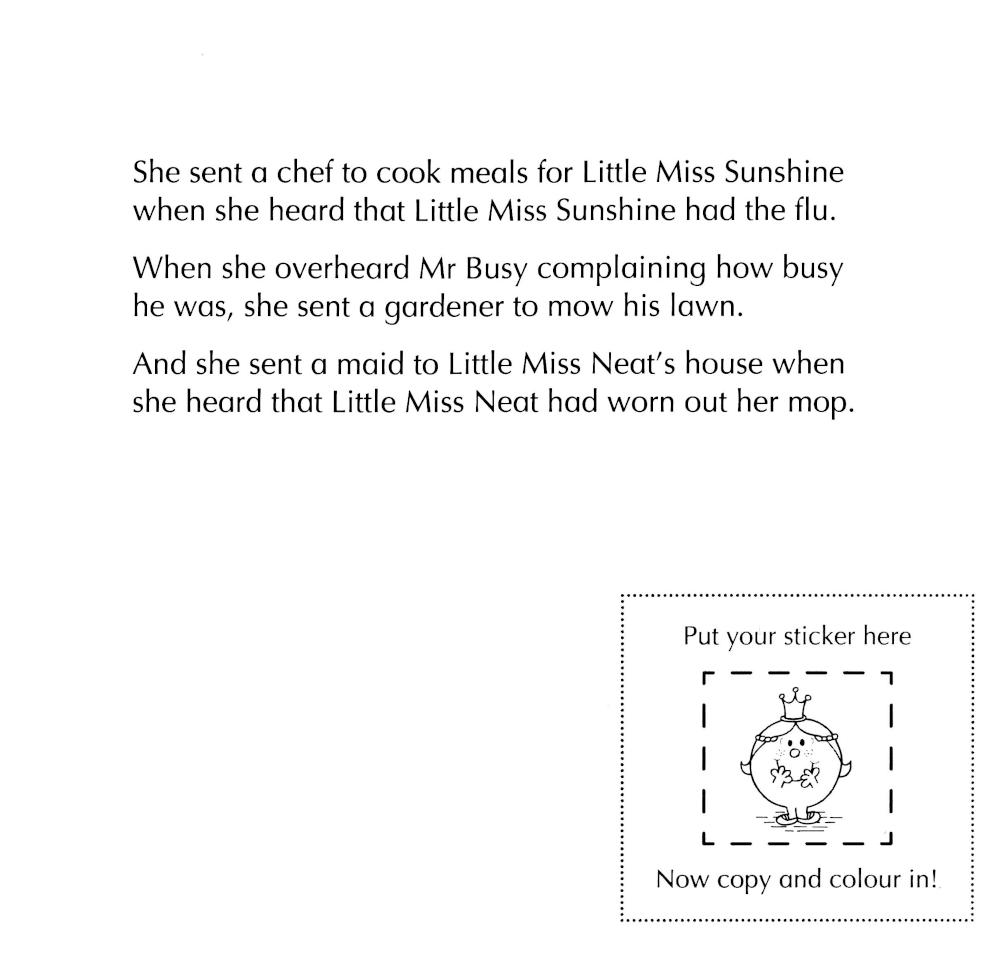 She sent a chef to cook meals for Little Miss Sunshine when she heard that Little Miss Sunshine had the flu.

When she overheard Mr Busy complaining how busy he was, she sent a gardener to mow his lawn.

And she sent a maid to Little Miss Neat's house when she heard that Little Miss Neat had worn out her mop.

Put your sticker here

Now copy and colour in!